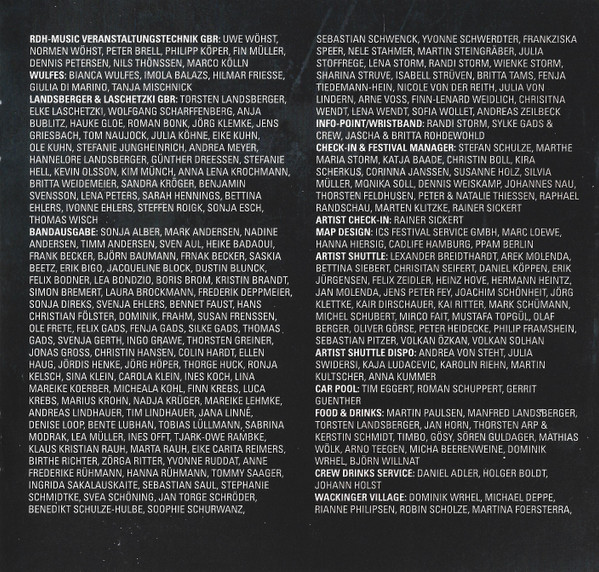 RDH-MUSIC VERANSTALTUNGSTECHNIK GBR: UWE WÖHST, NORMEN WÖHST, PETER BRELL, PHILIPP KÖPER, FIN MÜLLER, DENNIS PETERSEN, NILS THÖNSSEN, MARCO KÖLLN
WULFES: BIANCA WULFES, IMOLA BALAZS, HILMAR FRIESSE, GIULIA DI MARINO, TANJA MISCHNICK
LANDSBERGER & LASCHETZKI GBR: TORSTEN LANDSBERGER, ELKE LASCHETZKI, WOLFGANG SCHARFFENBERG, ANJA BUBLITZ, HAUKE GLOE, ROMAN BONK, JÖRG KLEMKE, JENS GRIESBACH, TOM NAUJOCK, JULIA KÖHNE, EIKE KUHN, OLE KUHN, STEFANIE JUNGHEINRICH, ANDREA MEYER, HANNELORE LANDSBERGER, GÜNTHER DREESSEN, STEFANIE HELL, KEVIN OLSSON, KIM MÜNCH, ANNA LENA KROCHMANN, BRITTA WEIDEMEIER, SANDRA KRÖGER, BENJAMIN SVENSSON, LENA PETERS, SARAH HENNINGS, BETTINA EHLERS, IVONNE EHLERS, STEFFEN ROIGK, SONJA ESCH, THOMAS WISCH
BANDAUSGABE: SONJA ALBER, MARK ANDERSEN, NADINE ANDERSEN, TIMM ANDERSEN, SVEN AUL, HEIKE BADAOUI, FRANK BECKER, BJÖRN BAUMANN, FRNAK BECKER, SASKIA BEETZ, ERIK BIGO, JACQUELINE BLOCK, DUSTIN BLUNCK, FELIX BODNER, LEA BONDZIO, BORIS BROM, KRISTIN BRANDT, SIMON BREMERT, LAURA BROCKMANN, FREDERIK DEPPMEIER, SONJA DIREKS, SVENJA EHLERS, BENNET FAUST, HANS CHRISTIAN FÖLSTER, DOMINIK, FRAHM, SUSAN FRENSSEN, OLE FRETE, FELIX GADS, FENJA GADS, SILKE GADS, THOMAS GADS, SVENJA GERTH, INGO GRAWE, THORSTEN GREINER, JONAS GROSS, CHRISTIN HANSEN, COLIN HARDT, ELLEN HAUG, JÖRDIS HENKE, JÖRG HÖPER, THORGE HUCK, RONJA KELSCH, SINA KLEIN, CAROLA KLEIN, INES KOCH, LINA MAREIKE KOERBER, MICHEALA KOHL, FINN KREBS, LUCA KREBS, MARIUS KROHN, NADJA KRÜGER, MAREIKE LEHMKE, ANDREAS LINDHAUER, TIM LINDHAUER, JANA LINNÉ, DENISE LOOP, BENTE LUBHAN, TOBIAS LÜLLMANN, SABRINA MODRAK, LEA MÜLLER, INES OFFT, TJARK-OWE RAMBKE, KLAUS KRISTIAN RAUH, MARTA RAUH, EIKE CARITA REIMERS, BIRTHE RICHTER, ZÖRGA RITTER, YVONNE RUDDAT, ANNE FREDERIKE RÜHMANN, HANNA RÜHMANN, TOMMY SAAGER, INGRIDA SAKALAUSKAITE, SEBASTIAN SAUL, STEPHANIE SCHMIDTKE, SVEA SCHÖNING, JAN TORGE SCHRÖDER, BENEDIKT SCHULZE-HULBE, SOOPHIE SCHURWANZ, SEBASTIAN SCHWENCK, YVONNE SCHWERDTER, FRANKZISKA SPEER, NELE STAHMER, MARTIN STEINGRÄBER, JULIA STOFFREGE, LENA STORM, RANDI STORM, WIENKE STORM, SHARINA STRUVE, ISABELL STRÜVEN, BRITTA TAMS, FENJA TIEDEMANN-HEIN, NICOLE VON DER REITH, JULIA VON LINDERN, ARNE VOSS, FINN-LENARD WEIDLICH, CHRISITNA WENDT, LENA WENDT, SOFIA WOLLET, ANDREAS ZEILBECK
INFO-POINT/WRISTBAND: RANDI STORM, SYLKE GADS & CREW, JASCHA & BRITTA ROHDEWOHLD
CHECK-IN & FESTIVAL MANAGER: STEFAN SCHULZE, MARTHE MARIA STORM, KATJA BAADE, CHRISTIN BOLL, KIRA SCHERKUS, CORINNA JANSSEN, SUSANNE HOLZ, SILVIA MÜLLER, MONIKA SOLL, DENNIS WEISKAMP, JOHANNES NAU, THORSTEN FELDHUSEN, PETER & NATALIE THIESSEN, RAPHAEL RANDSCHAU, MARTEN KLITZKE, RAINER SICKERT
ARTIST CHECK-IN: RAINER SICKERT
MAP DESIGN: ICS FESTIVAL SERVICE GMBH, MARC LOEWE, HANNA HIERSIG, CADLIFE HAMBURG, PPAM BERLIN
ARTIST SHUTTLE: LEXANDER BREIDTHARDT, AREK MOLENDA, BETTINA SIEBERT, CHRISITAN SEIFERT, DANIEL KÖPPEN, ERIK JÜRGENSEN, FELIX ZEIDLER, HEINZ HOVE, HERMANN HEINTZ, JAN MOLENDA, JENS PETER FEY, JOACHIM SCHÖNHEIT, JÖRG KLETTKE, KAIR DIRSCHAUER, KAI RITTER, MARK SCHÜMANN, MICHEL SCHUBERT, MIRCO FAIT, MUSTAFA TOPGÜL, OLAF BERGER, OLIVER GÖRSE, PETER HEIDECKE, PHILIP FRAMSHEIN, SEBASTIAN PITZER, VOLKAN ÖZKAN, VOLKAN SOLHAN
ARTIST SHUTTLE DISPO: ANDREA VON STEHT, JULIA SWIDERSI, KAJA LUDACEVIC, KAROLIN RIEHN, MARTIN KULTSCHER, ANNA KUMMER
CAR POOL: TIM EGGERT, ROMAN SCHUPPERT, GERRIT GUENTHER
FOOD & DRINKS: MARTIN PAULSEN, MANFRED LANDSBERGER, TORSTEN LANDSBERGER, JAN HORN, THORSTEN ARP & KERSTIN SCHMIDT, TIMBO, GÖSY, SÖREN GULDAGER, MATHIAS WÖLK, ARNO TEEGEN, MICHA BEERENWEINE, DOMINIK WRHEL, BJÖRN WILLNAT
CREW DRINKS SERVICE: DANIEL ADLER, HOLGER BOLDT, JOHANN HOLST
WACKINGER VILLAGE: DOMINIK WRHEL, MICHAEL DEPPE, RIANNE PHILIPSEN, ROBIN SCHOLZE, MARTINA FOERSTERRA,